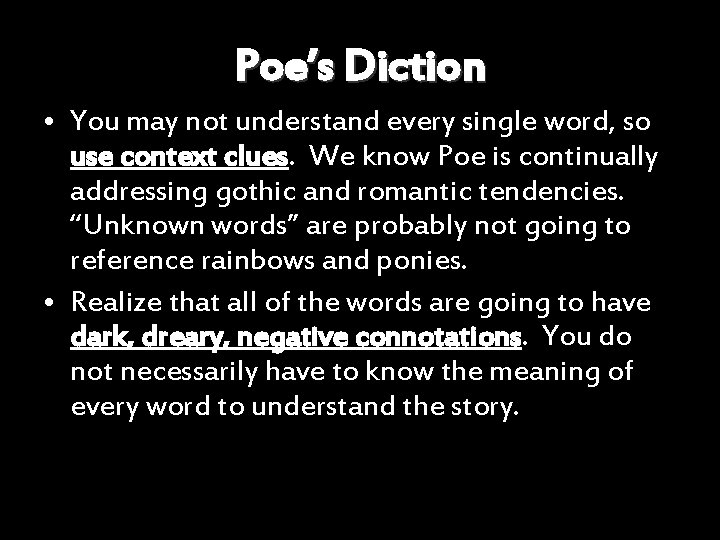 Poe's Diction

• You may not understand every single word, so use context clues. We know Poe is continually addressing gothic and romantic tendencies. "Unknown words" are probably not going to reference rainbows and ponies.

• Realize that all of the words are going to have dark, dreary, negative connotations. You do not necessarily have to know the meaning of every word to understand the story.